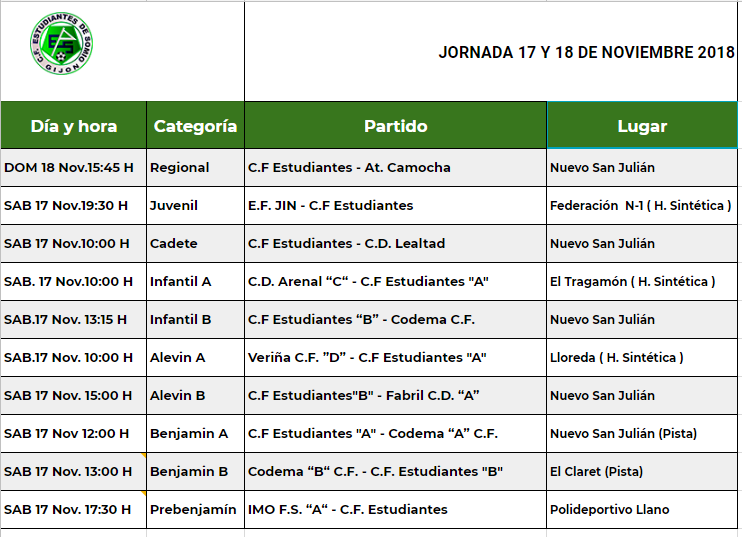 C.F. ESTUDIANTES DE SOMIO GIJON

JORNADA 17 Y 18 DE NOVIEMBRE 2018

| Día y hora | Categoría | Partido | Lugar |
|---|---|---|---|
| DOM 18 Nov.15:45 H | Regional | C.F Estudiantes - At. Camocha | Nuevo San Julián |
| SAB 17 Nov.19:30 H | Juvenil | E.F. JIN - C.F Estudiantes | Federación N-1 ( H. Sintética ) |
| SAB 17 Nov.10:00 H | Cadete | C.F Estudiantes - C.D. Lealtad | Nuevo San Julián |
| SAB. 17 Nov.10:00 H | Infantil A | C.D. Arenal “C“ - C.F Estudiantes "A" | El Tragamón ( H. Sintética ) |
| SAB.17 Nov. 13:15 H | Infantil B | C.F Estudiantes “B” - Codema C.F. | Nuevo San Julián |
| SAB.17 Nov. 10:00 H | Alevin A | Veriña C.F. ”D” - C.F Estudiantes "A" | Lloreda ( H. Sintética ) |
| SAB 17 Nov. 15:00 H | Alevin B | C.F Estudiantes"B" - Fabril C.D. “A” | Nuevo San Julián |
| SAB 17 Nov 12:00 H | Benjamin A | C.F Estudiantes "A" - Codema “A” C.F. | Nuevo San Julián (Pista) |
| SAB 17 Nov. 13:00 H | Benjamin B | Codema “B“ C.F. - C.F. Estudiantes "B" | El Claret (Pista) |
| SAB 17 Nov. 17:30 H | Prebenjamín | IMO F.S. “A“ - C.F. Estudiantes | Polideportivo Llano |